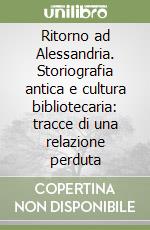 unilibro

Ritorno ad Alessandria. Storiografia antica e cultura bibliotecaria: tracce di una relazione perduta

COPERTINA NON DISPONIBILE